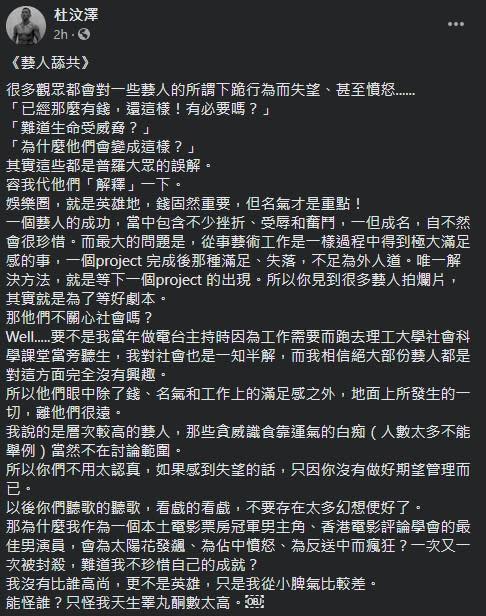 杜汶澤
2h · 

《藝人舔共》

很多觀眾都會對一些藝人的所謂下跪行為而失望、甚至憤怒......
「已經那麼有錢，還這樣！有必要嗎？」
「難道生命受威脅？」
「為什麼他們會變成這樣？」
其實這些都是普羅大眾的誤解。
容我代他們「解釋」一下。
娛樂圈，就是英雄地，錢固然重要，但名氣才是重點！
一個藝人的成功，當中包含不少挫折、受辱和奮鬥，一但成名，自不然會很珍惜。而最大的問題是，從事藝術工作是一樣過程中得到極大滿足感的事，一個project 完成後那種滿足、失落，不足為外人道。唯一解決方法，就是等下一個project 的出現。所以你見到很多藝人拍爛片，其實就是為了等好劇本。
那他們不關心社會嗎？
Well.....要不是我當年做電台主持時因為工作需要而跑去理工大學社會科學課堂當旁聽生，我對社會也是一知半解，而我相信絕大部份藝人都是對這方面完全沒有興趣。
所以他們眼中除了錢、名氣和工作上的滿足感之外，地面上所發生的一切，離他們很遠。
我說的是層次較高的藝人，那些貪威識食靠運氣的白痴（人數太多不能舉例）當然不在討論範圍。
所以你們不用太認真，如果感到失望的話，只因你沒有做好期望管理而已。
以後你們聽歌的聽歌，看戲的看戲，不要存在太多幻想便好了。
那為什麼我作為一個本土電影票房冠軍男主角、香港電影評論學會的最佳男演員，會為太陽花發飆、為佔中憤怒、為反送中而瘋狂？一次又一次被封殺，難道我不珍惜自己的成就？
我沒有比誰高尚，更不是英雄，只是我從小脾氣比較差。
能怪誰？只怪我天生睪丸酮數太高。